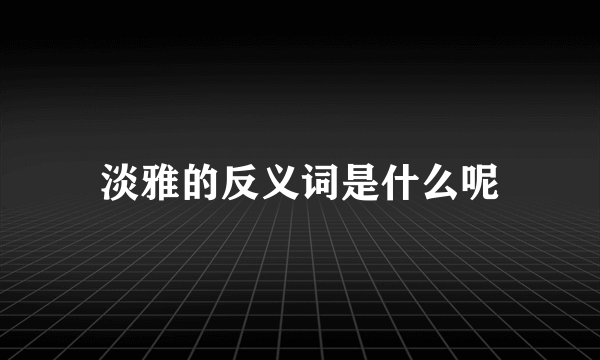 淡雅的反义词是什么呢